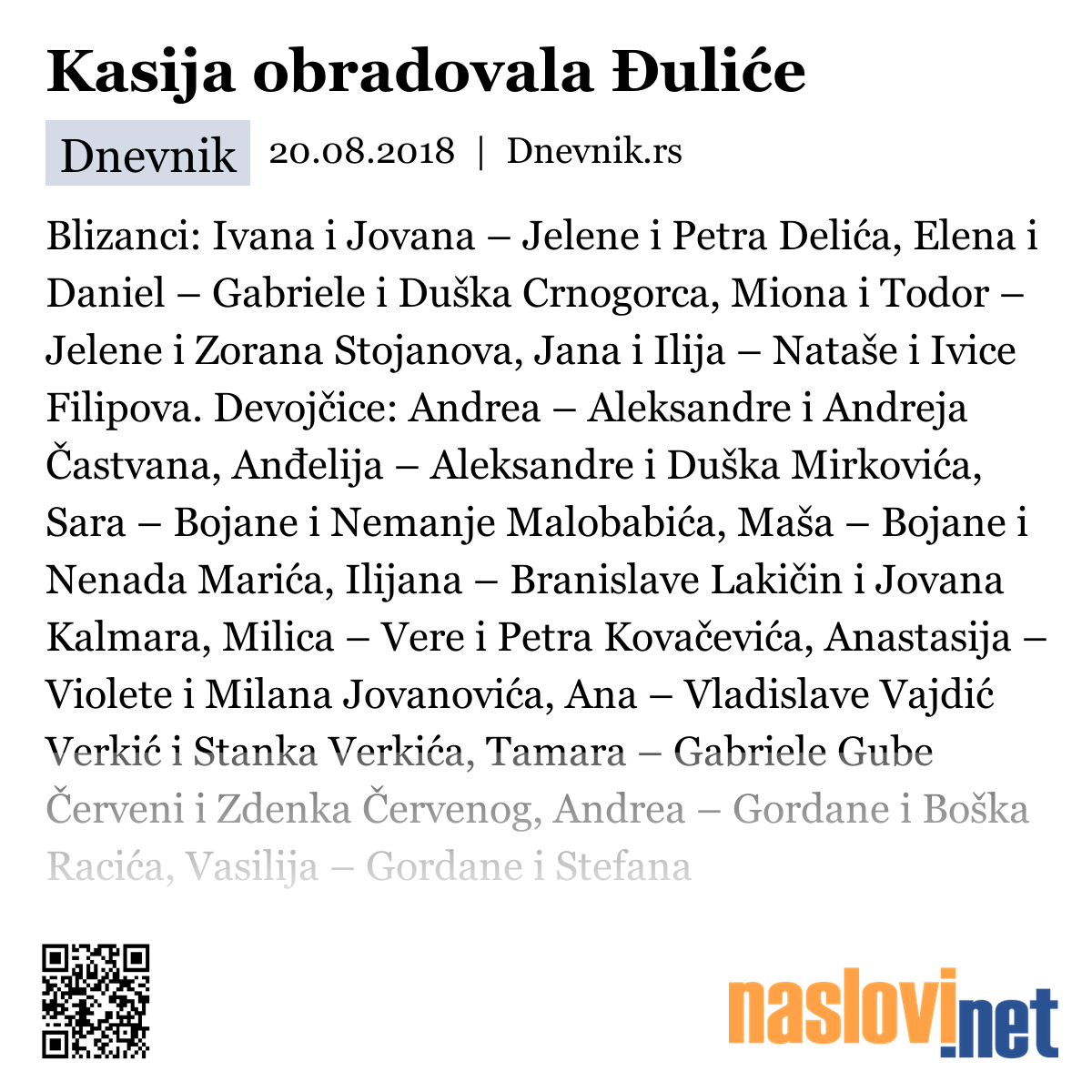 Kasija obradovala Đuliće

Dnevnik 20.08.2018 | Dnevnik.rs

Blizanci: Ivana i Jovana – Jelene i Petra Delića, Elena i Daniel – Gabriele i Duška Crnogorca, Miona i Todor – Jelene i Zorana Stojanova, Jana i Ilija – Nataše i Ivice Filipova. Devojčice: Andrea – Aleksandre i Andreja Častvana, Anđelija – Aleksandre i Duška Mirkovića, Sara – Bojane i Nemanje Malobabića, Maša – Bojane i Nenada Marića, Ilijana – Branislave Lakičin i Jovana Kalmara, Milica – Vere i Petra Kovačevića, Anastasija – Violete i Milana Jovanovića, Ana – Vladislave Vajdić Verkić i Stanka Verkića, Tamara – Gabriele Gube Červeni i Zdenka Červenog, Andrea – Gordane i Boška Racića, Vasilija – Gordane i Stefana

naslovi.net